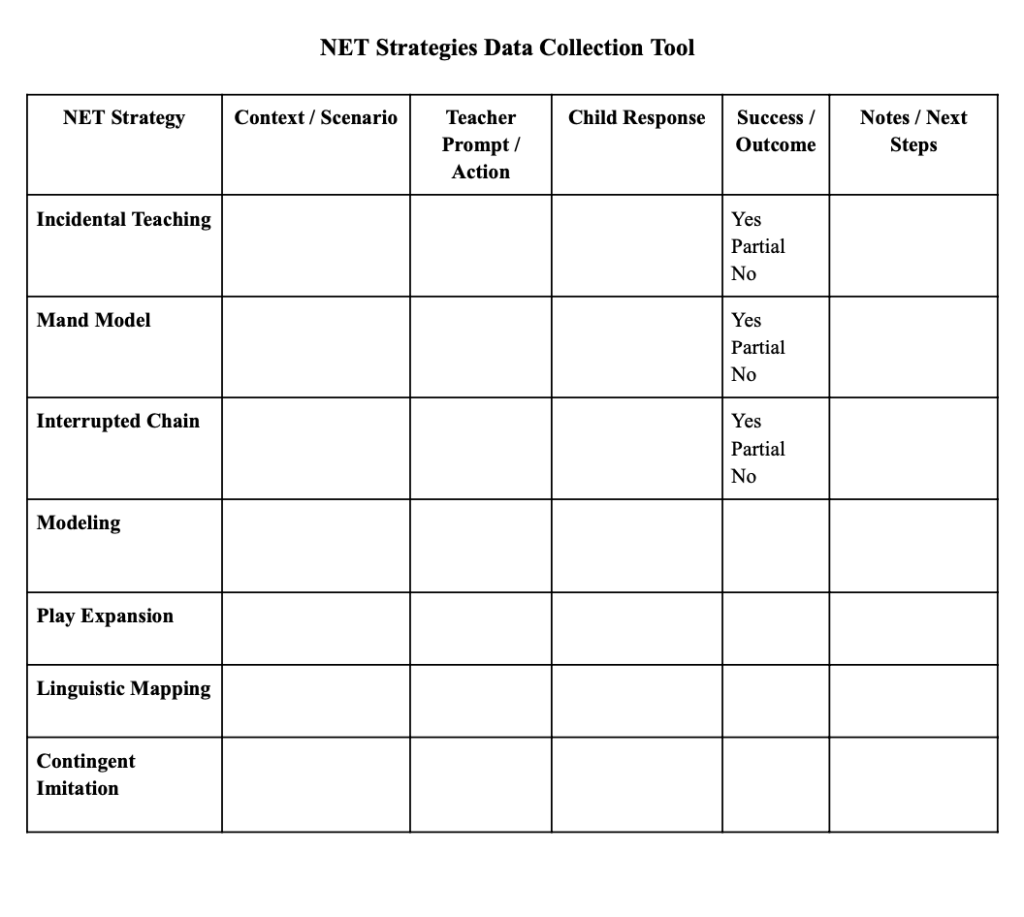 NET Strategies Data Collection Tool

| NET Strategy | Context / Scenario | Teacher Prompt / Action | Child Response | Success / Outcome | Notes / Next Steps |
|---|---|---|---|---|---|
| Incidental Teaching | | | | Yes Partial No | |
| Mand Model | | | | Yes Partial No | |
| Interrupted Chain | | | | Yes Partial No | |
| Modeling | | | | | |
| Play Expansion | | | | | |
| Linguistic Mapping | | | | | |
| Contingent Imitation | | | | | |